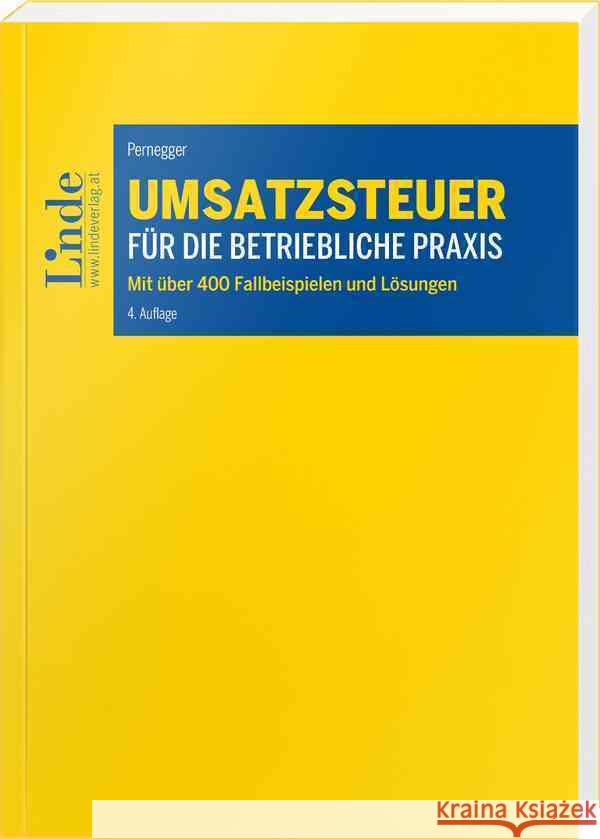 Linde
www.lindeverlag.at

Pernegger

UMSATZSTEUER
FÜR DIE BETRIEBLICHE PRAXIS

Mit über 400 Fallbeispielen und Lösungen

4. Auflage